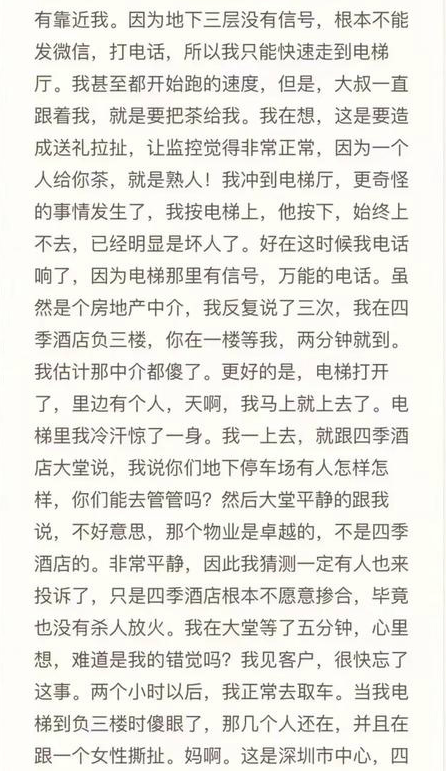 有靠近我。因为地下三层没有信号，根本不能发微信，打电话，所以我只能快速走到电梯厅。我甚至都开始跑的速度，但是，大叔一直跟着我，就是要把茶给我。我在想，这是要造成送礼拉扯，让监控觉得非常正常，因为一个人给你茶，就是熟人！我冲到电梯厅，更奇怪的事情发生了，我按电梯上，他按下，始终上不去，已经明显是坏人了。好在这时候我电话响了，因为电梯那里有信号，万能的电话。虽然是个房地产中介，我反复说了三次，我在四季酒店负三楼，你在一楼等我，两分钟就到。我估计那中介都傻了。更好的是，电梯打开了，里边有个人，天啊，我马上就上去了。电梯里我冷汗惊了一身。我一上去，就跟四季酒店大堂说，我说你们地下停车场有人怎样怎样，你们能去管管吗？然后大堂平静的跟我说，不好意思，那个物业是卓越的，不是四季酒店的。非常平静，因此我猜测一定有人也来投诉了，只是四季酒店根本不愿意掺合，毕竟也没有杀人放火。我在大堂等了五分钟，心里想，难道是我的错觉吗？我见客户，很快忘了这事。两个小时以后，我正常去取车。当我电梯到负三楼时傻眼了，那几个人还在，并且在跟一个女性撕扯。妈啊。这是深圳市中心，四